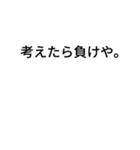 考えたら負けや。